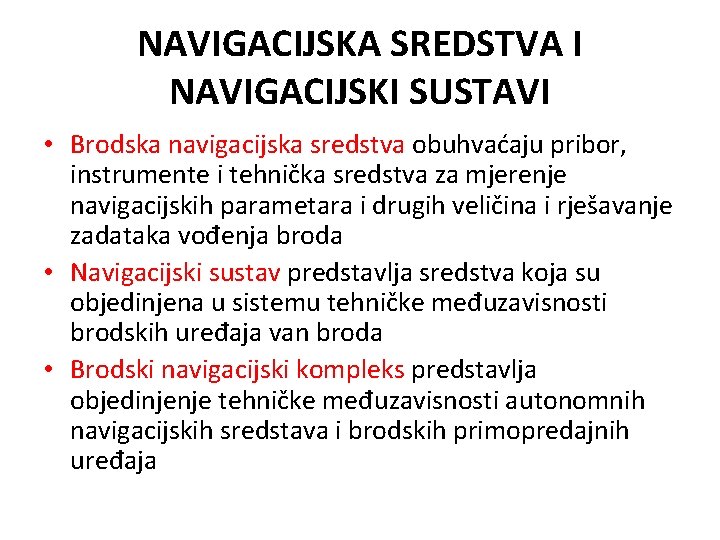 NAVIGACIJSKA SREDSTVA I NAVIGACIJSKI SUSTAVI

• Brodska navigacijska sredstva obuhvaćaju pribor, instrumente i tehnička sredstva za mjerenje navigacijskih parametara i drugih veličina i rješavanje zadataka vođenja broda
• Navigacijski sustav predstavlja sredstva koja su objedinjena u sistemu tehničke međuzavisnosti brodskih uređaja van broda
• Brodski navigacijski kompleks predstavlja objedinjenje tehničke međuzavisnosti autonomnih navigacijskih sredstava i brodskih primopredajnih uređaja